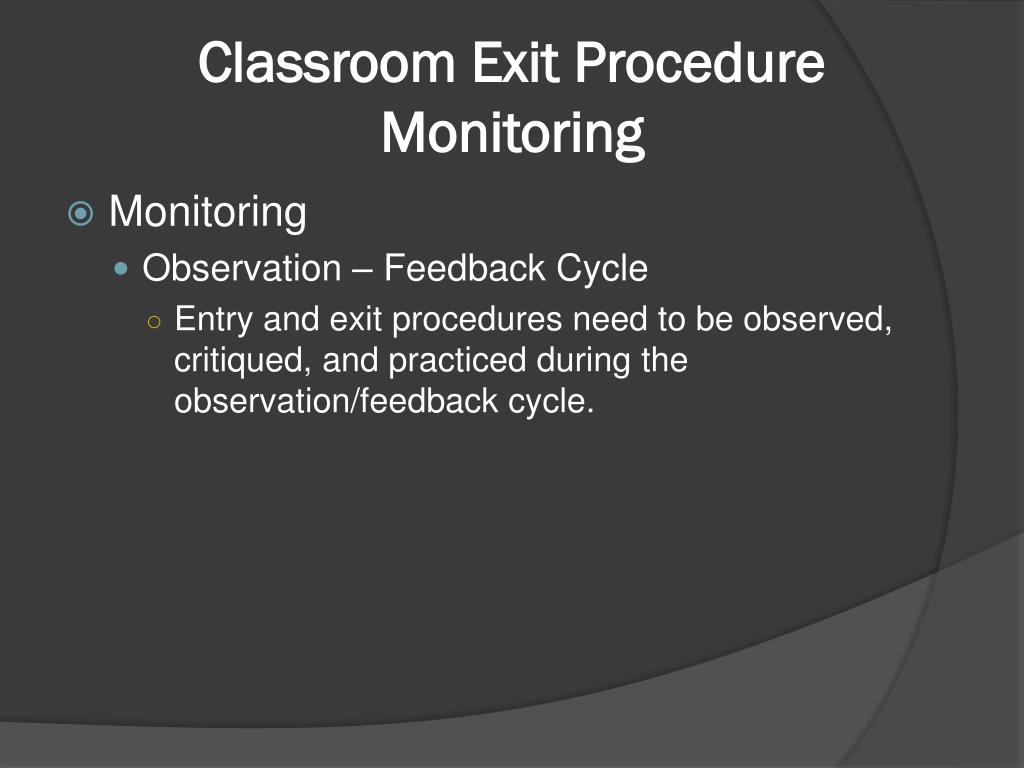 Classroom Exit Procedure Monitoring

Monitoring

Observation – Feedback Cycle

Entry and exit procedures need to be observed, critiqued, and practiced during the observation/feedback cycle.